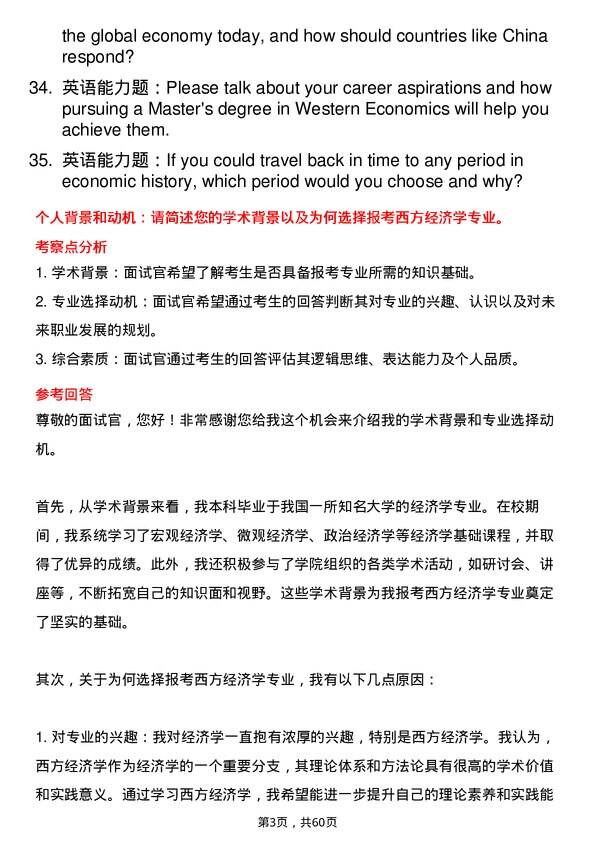 the global economy today, and how should countries like China respond?

34. 英语能力题：Please talk about your career aspirations and how pursuing a Master's degree in Western Economics will help you achieve them.

35. 英语能力题：If you could travel back in time to any period in economic history, which period would you choose and why?

个人背景和动机：请简述您的学术背景以及为何选择报考西方经济学专业。

考察点分析

1. 学术背景：面试官希望了解考生是否具备报考专业所需的知识基础。

2. 专业选择动机：面试官希望通过考生的回答判断其对专业的兴趣、认识以及对未来职业发展的规划。

3. 综合素质：面试官通过考生的回答评估其逻辑思维、表达能力及个人品质。

参考回答

尊敬的面试官，您好！非常感谢您给我这个机会来介绍我的学术背景和专业选择动机。

首先，从学术背景来看，我本科毕业于我国一所知名大学的经济学专业。在校期间，我系统学习了宏观经济学、微观经济学、政治经济学等经济学基础课程，并取得了优异的成绩。此外，我还积极参与了学院组织的各类学术活动，如研讨会、讲座等，不断拓宽自己的知识面和视野。这些学术背景为我报考西方经济学专业奠定了坚实的基础。

其次，关于为何选择报考西方经济学专业，我有以下几点原因：

1. 对专业的兴趣：我对经济学一直抱有浓厚的兴趣，特别是西方经济学。我认为，西方经济学作为经济学的一个重要分支，其理论体系和方法论具有很高的学术价值和实践意义。通过学习西方经济学，我希望能进一步提升自己的理论素养和实践能

第3页，共60页